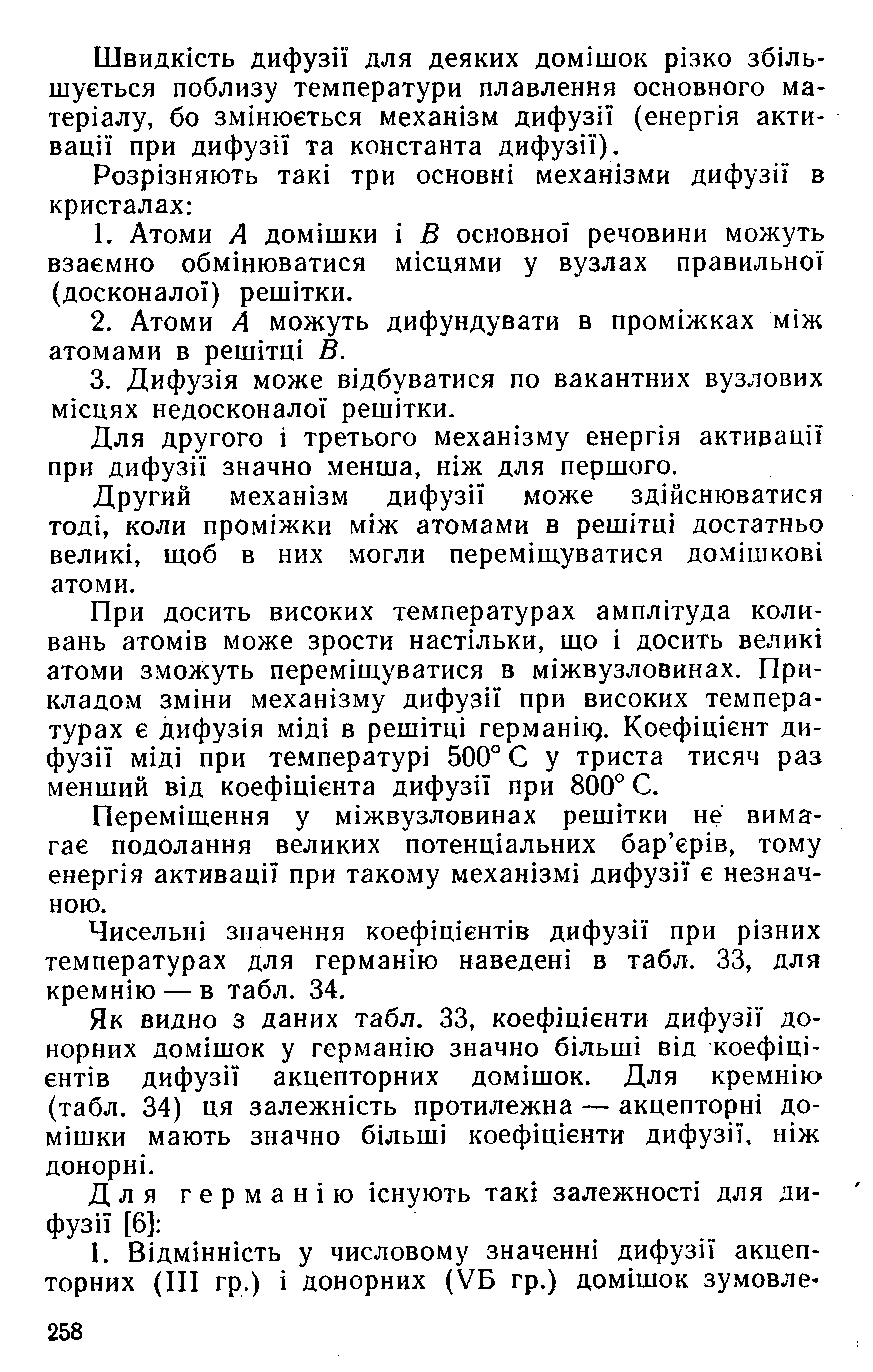 Швидкість дифузії для деяких домішок різко збільшується поблизу температури плавлення основного матеріалу, бо змінюється механізм дифузії (енергія активації при дифузії та константа дифузії).

Розрізняють такі три основні механізми дифузії в кристалах:

1. Атоми $A$ домішки і $B$ основної речовини можуть взаємно обмінюватися місцями у вузлах правильної (досконалої) решітки.

2. Атоми $A$ можуть дифундувати в проміжках між атомами в решітці $B$.

3. Дифузія може відбуватися по вакантних вузлових місцях недосконалої решітки.

Для другого і третього механізму енергія активації при дифузії значно менша, ніж для першого.

Другий механізм дифузії може здійснюватися тоді, коли проміжки між атомами в решітці достатньо великі, щоб в них могли переміщуватися домішкові атоми.

При досить високих температурах амплітуда коливань атомів може зрости настільки, що і досить великі атоми зможуть переміщуватися в міжвузловинах. Прикладом зміни механізму дифузії при високих температурах є дифузія міді в решітці германію. Коефіцієнт дифузії міді при температурі 500° С у триста тисяч раз менший від коефіцієнта дифузії при 800° С.

Переміщення у міжвузловинах решітки не вимагає подолання великих потенціальних бар'єрів, тому енергія активації при такому механізмі дифузії є незначною.

Чисельні значення коефіцієнтів дифузії при різних температурах для германію наведені в табл. 33, для кремнію — в табл. 34.

Як видно з даних табл. 33, коефіцієнти дифузії донорних домішок у германію значно більші від коефіцієнтів дифузії акцепторних домішок. Для кремнію (табл. 34) ця залежність протилежна — акцепторні домішки мають значно більші коефіцієнти дифузії, ніж донорні.

Для германію існують такі залежності для дифузії [6]:

1. Відмінність у числовому значенні дифузії акцепторних (III гр.) і донорних (VБ гр.) домішок зумовле-

258